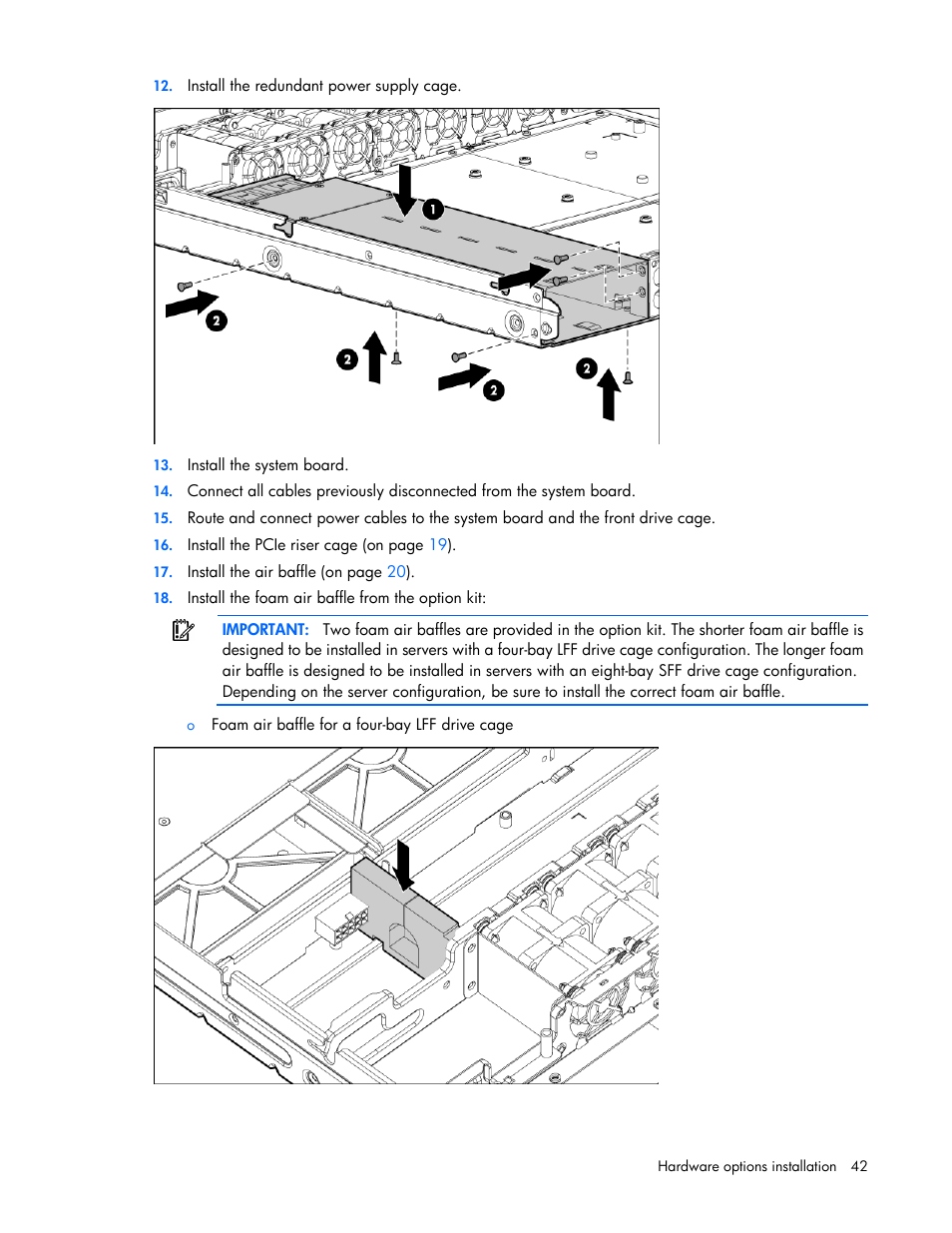 12. Install the redundant power supply cage.

1

2

2

2

2

13. Install the system board.

14. Connect all cables previously disconnected from the system board.

15. Route and connect power cables to the system board and the front drive cage.

16. Install the PCIe riser cage (on page 19).

17. Install the air baffle (on page 20).

18. Install the foam air baffle from the option kit:

IMPORTANT: Two foam air baffles are provided in the option kit. The shorter foam air baffle is designed to be installed in servers with a four-bay LFF drive cage configuration. The longer foam air baffle is designed to be installed in servers with an eight-bay SFF drive cage configuration. Depending on the server configuration, be sure to install the correct foam air baffle.

o Foam air baffle for a four-bay LFF drive cage

Hardware options installation 42